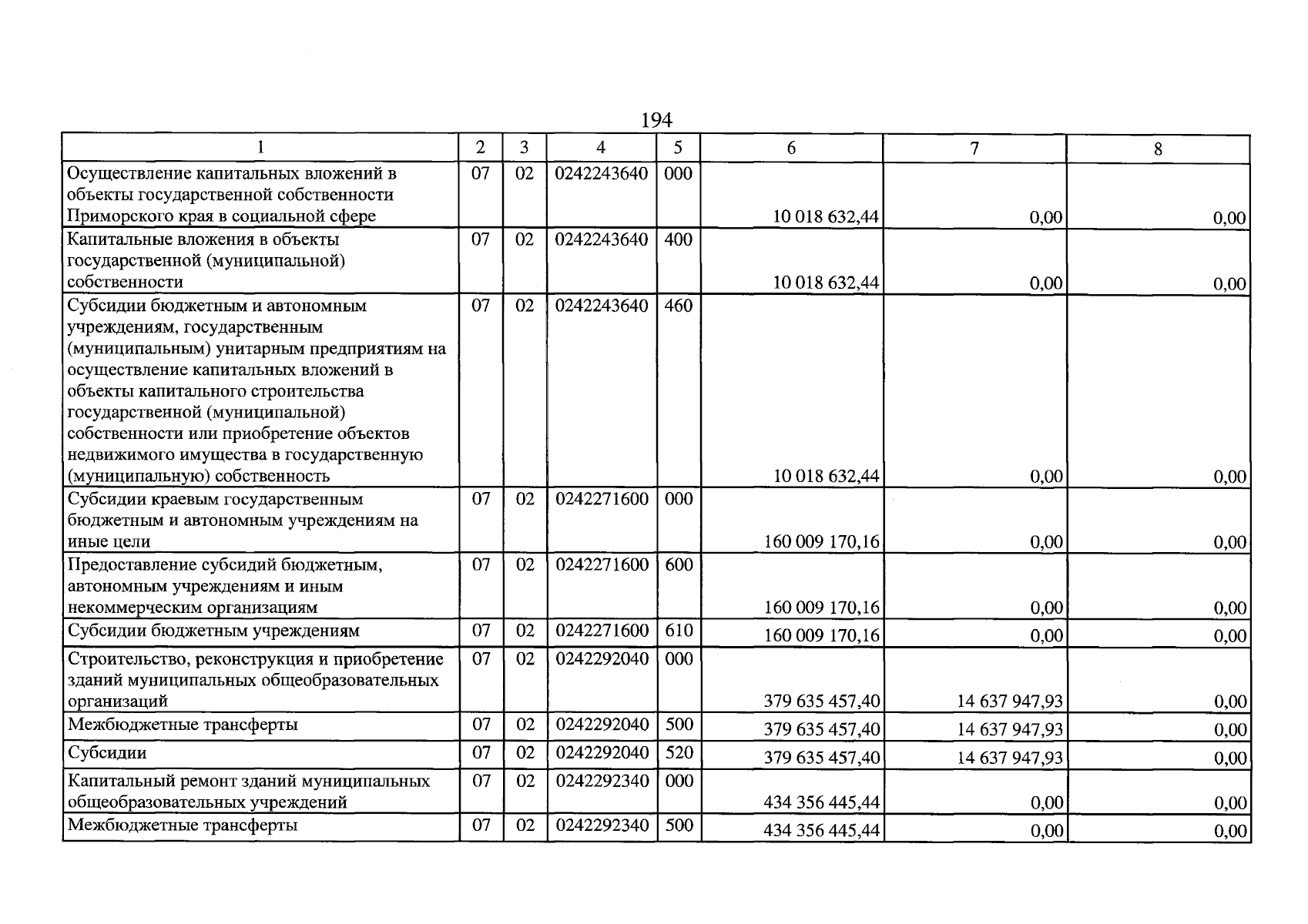 194

| 1 | 2 | 3 | 4 | 5 | 6 | 7 | 8 |
|---|---|---|---|---|---|---|---|
| Осуществление капитальных вложений в объекты государственной собственности Приморского края в социальной сфере | 07 | 02 | 0242243640 | 000 | 10 018 632,44 | 0,00 | 0,00 |
| Капитальные вложения в объекты государственной (муниципальной) собственности | 07 | 02 | 0242243640 | 400 | 10 018 632,44 | 0,00 | 0,00 |
| Субсидии бюджетным и автономным учреждениям, государственным (муниципальным) унитарным предприятиям на осуществление капитальных вложений в объекты капитального строительства государственной (муниципальной) собственности или приобретение объектов недвижимого имущества в государственную (муниципальную) собственность | 07 | 02 | 0242243640 | 460 | 10 018 632,44 | 0,00 | 0,00 |
| Субсидии краевым государственным бюджетным и автономным учреждениям на иные цели | 07 | 02 | 0242271600 | 000 | 160 009 170,16 | 0,00 | 0,00 |
| Предоставление субсидий бюджетным, автономным учреждениям и иным некоммерческим организациям | 07 | 02 | 0242271600 | 600 | 160 009 170,16 | 0,00 | 0,00 |
| Субсидии бюджетным учреждениям | 07 | 02 | 0242271600 | 610 | 160 009 170,16 | 0,00 | 0,00 |
| Строительство, реконструкция и приобретение зданий муниципальных общеобразовательных организаций | 07 | 02 | 0242292040 | 000 | 379 635 457,40 | 14 637 947,93 | 0,00 |
| Межбюджетные трансферты | 07 | 02 | 0242292040 | 500 | 379 635 457,40 | 14 637 947,93 | 0,00 |
| Субсидии | 07 | 02 | 0242292040 | 520 | 379 635 457,40 | 14 637 947,93 | 0,00 |
| Капитальный ремонт зданий муниципальных общеобразовательных учреждений | 07 | 02 | 0242292340 | 000 | 434 356 445,44 | 0,00 | 0,00 |
| Межбюджетные трансферты | 07 | 02 | 0242292340 | 500 | 434 356 445,44 | 0,00 | 0,00 |